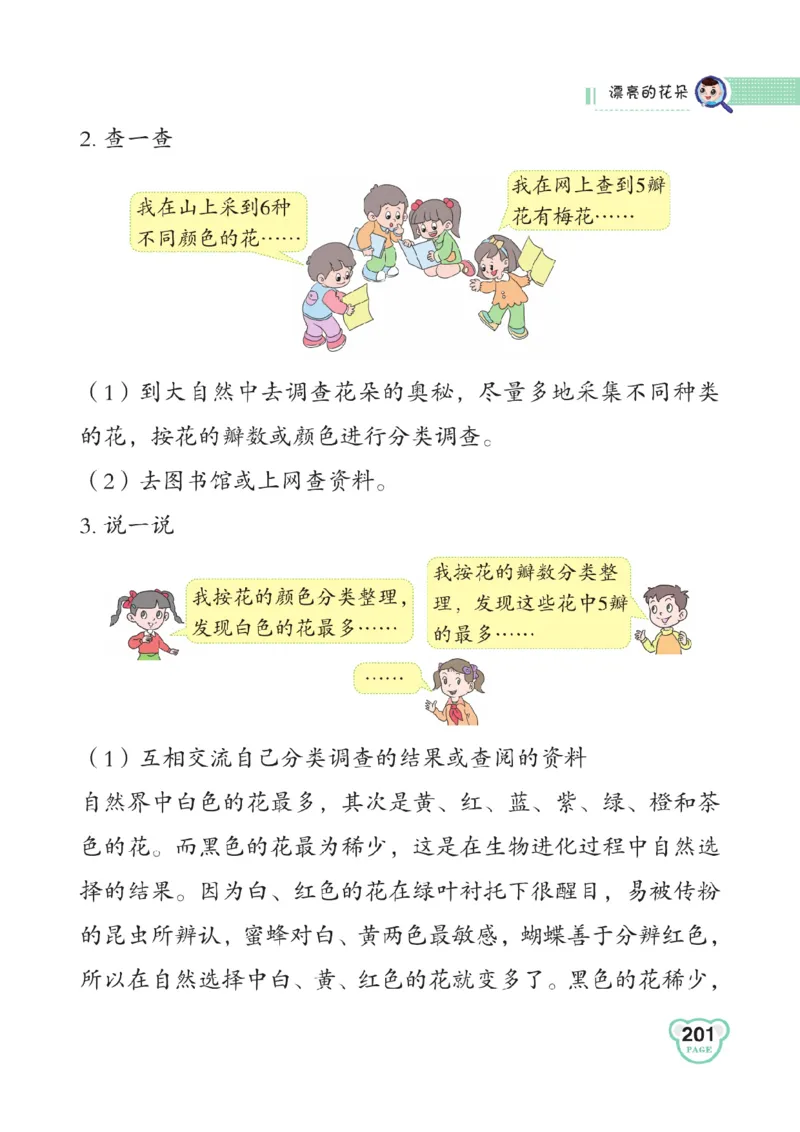 漂亮的花朵

2. 查一查

我在山上采到6种不同颜色的花……

我在网上查到5瓣花有梅花……

（1）到大自然中去调查花朵的奥秘，尽量多地采集不同种类的花，按花的瓣数或颜色进行分类调查。

（2）去图书馆或上网查资料。

3. 说一说

我按花的颜色分类整理，发现白色的花最多……

我按花的瓣数分类整理，发现这些花中5瓣的最多……

……

（1）互相交流自己分类调查的结果或查阅的资料

自然界中白色的花最多，其次是黄、红、蓝、紫、绿、橙和茶色的花。而黑色的花最为稀少，这是在生物进化过程中自然选择的结果。因为白、红色的花在绿叶衬托下很醒目，易被传粉的昆虫所辨认，蜜蜂对白、黄两色最敏感，蝴蝶善于分辨红色，所以在自然选择中白、黄、红色的花就变多了。黑色的花稀少，

201
PAGE